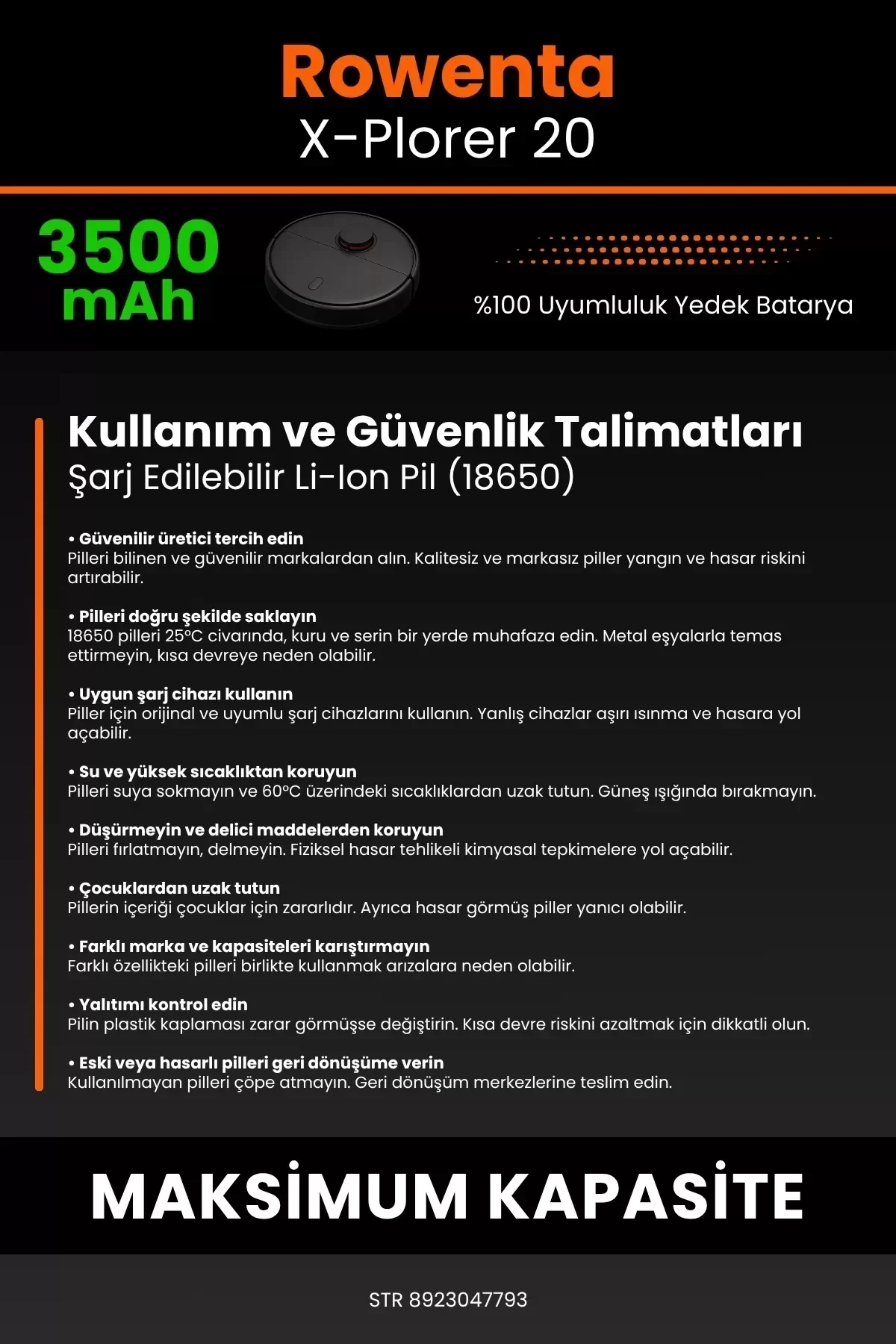 Rowenta
X-Plorer 20

3500
mAh

%100 Uyumluluk Yedek Batarya

Kullanım ve Güvenlik Talimatları
Şarj Edilebilir Li-Ion Pil (18650)

• Güvenilir üretici tercih edin
Pilleri bilinen ve güvenilir markalardan alın. Kalitesiz ve markasız piller yangın ve hasar riskini artırabilir.

• Pilleri doğru şekilde saklayın
18650 pilleri 25°C civarında, kuru ve serin bir yerde muhafaza edin. Metal eşyalarla temas ettirmeyin, kısa devreye neden olabilir.

• Uygun şarj cihazı kullanın
Piller için orijinal ve uyumlu şarj cihazlarını kullanın. Yanlış cihazlar aşırı ısınma ve hasara yol açabilir.

• Su ve yüksek sıcaklıktan koruyun
Pilleri suya sokmayın ve 60°C üzerindeki sıcaklıklardan uzak tutun. Güneş ışığında bırakmayın.

• Düşürmeyin ve delici maddelerden koruyun
Pilleri fırlatmayın, delmeyin. Fiziksel hasar tehlikeli kimyasal tepkimelere yol açabilir.

• Çocuklardan uzak tutun
Pillerin içeriği çocuklar için zararlıdır. Ayrıca hasar görmüş piller yanıcı olabilir.

• Farklı marka ve kapasiteleri karıştırmayın
Farklı özellikteki pilleri birlikte kullanmak arızalara neden olabilir.

• Yalıtımı kontrol edin
Pilin plastik kaplaması zarar görmüşse değiştirin. Kısa devre riskini azaltmak için dikkatli olun.

• Eski veya hasarlı pilleri geri dönüşüme verin
Kullanılmayan pilleri çöpe atmayın. Geri dönüşüm merkezlerine teslim edin.

MAKSİMUM KAPASİTE

STR 8923047793